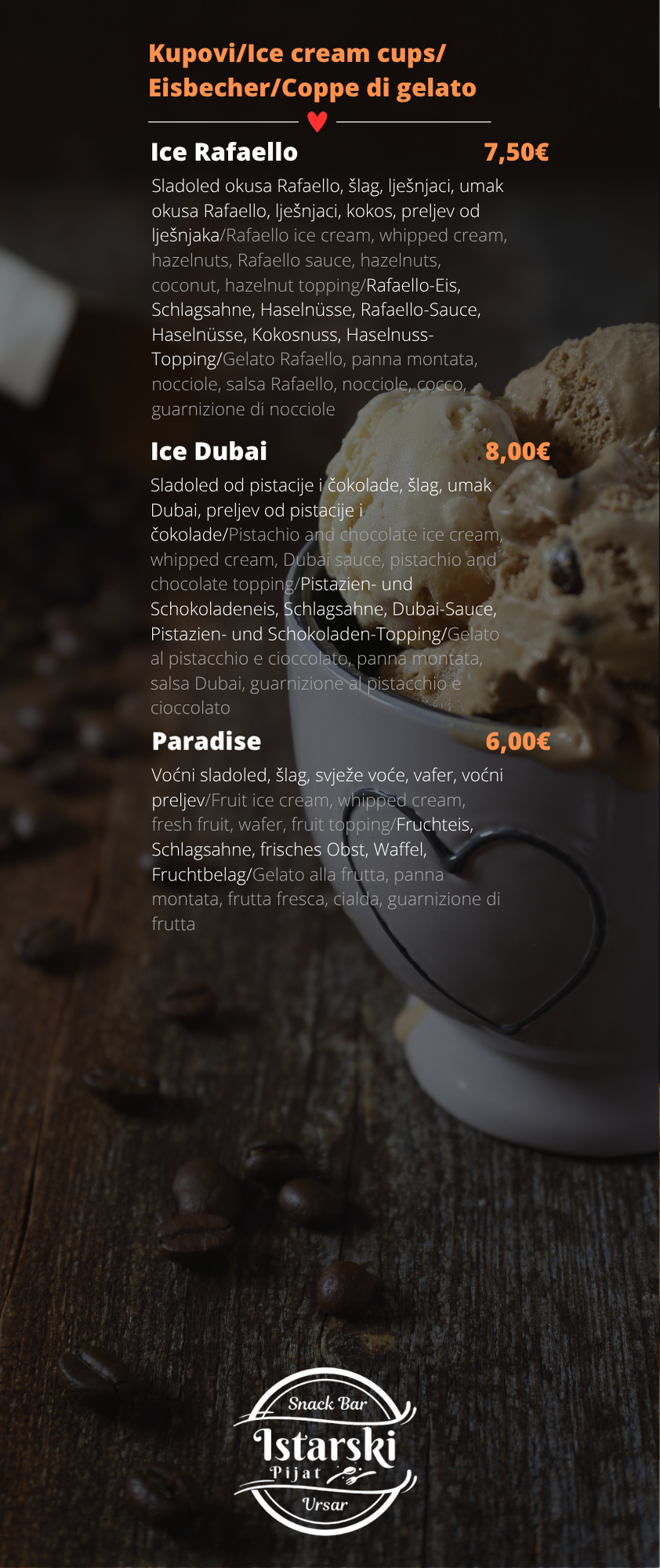 Kupovi/Ice cream cups/
Eisbecher/Coppe di gelato

Ice Rafaello 7,50€

Sladoled okusa Rafaello, šlag, lješnjaci, umak okusa Rafaello, lješnjaci, kokos, preljev od lješnjaka/Rafaello ice cream, whipped cream, hazelnuts, Rafaello sauce, hazelnuts, coconut, hazelnut topping/Rafaello-Eis, Schlagsahne, Haselnüsse, Rafaello-Sauce, Haselnüsse, Kokosnuss, Haselnuss-Topping/Gelato Rafaello, panna montata, nocciole, salsa Rafaello, nocciole, cocco, guarnizione di nocciole

Ice Dubai 8,00€

Sladoled od pistacije i čokolade, šlag, umak Dubai, preljev od pistacije i čokolade/Pistachio and chocolate ice cream, whipped cream, Dubai sauce, pistachio and chocolate topping/Pistazien- und Schokoladeneis, Schlagsahne, Dubai-Sauce, Pistazien- und Schokoladen-Topping/Gelato al pistacchio e cioccolato, panna montata, salsa Dubai, guarnizione al pistacchio e cioccolato

Paradise 6,00€

Voćni sladoled, šlag, svježe voće, vafer, voćni preljev/Fruit ice cream, whipped cream, fresh fruit, wafer, fruit topping/Fruchteis, Schlagsahne, frisches Obst, Waffel, Fruchtbelag/Gelato alla frutta, panna montata, frutta fresca, cialda, guarnizione di frutta

Snack Bar
Istarski
Pijat
Ursar